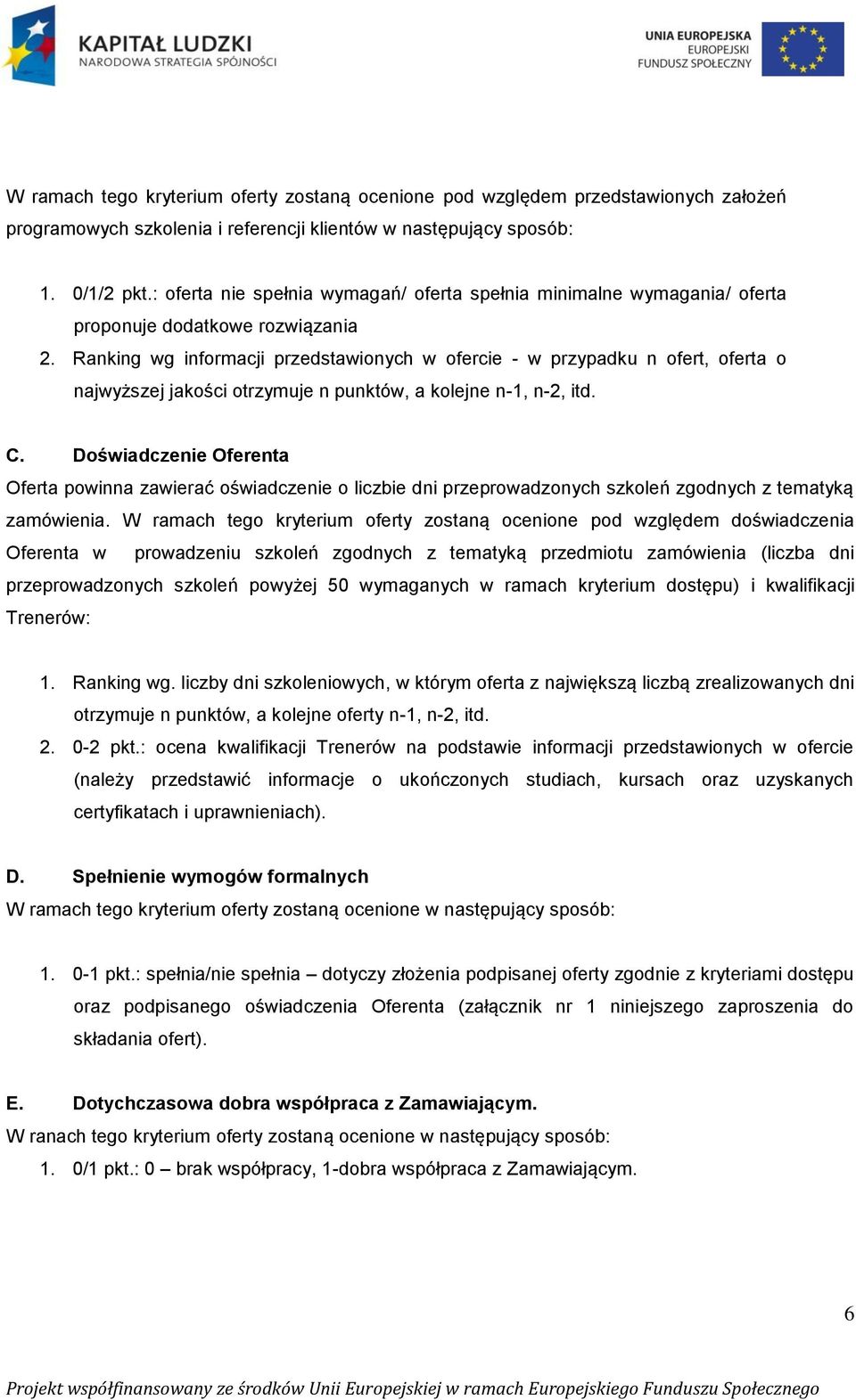 KAPITAŁ LUDZKI
NARODOWA STRATEGIA SPÓJNOŚCI

UNIA EUROPEJSKA
EUROPEJSKI
FUNDUSZ SPOŁECZNY

W ramach tego kryterium oferty zostaną ocenione pod względem przedstawionych założeń programowych szkolenia i referencji klientów w następujący sposób:

1. 0/1/2 pkt.: oferta nie spełnia wymagań/ oferta spełnia minimalne wymagania/ oferta proponuje dodatkowe rozwiązania
2. Ranking wg informacji przedstawionych w ofercie - w przypadku n ofert, oferta o najwyższej jakości otrzymuje n punktów, a kolejne n-1, n-2, itd.

C. Doświadczenie Oferenta
Oferta powinna zawierać oświadczenie o liczbie dni przeprowadzonych szkoleń zgodnych z tematyką zamówienia. W ramach tego kryterium oferty zostaną ocenione pod względem doświadczenia Oferenta w prowadzeniu szkoleń zgodnych z tematyką przedmiotu zamówienia (liczba dni przeprowadzonych szkoleń powyżej 50 wymaganych w ramach kryterium dostępu) i kwalifikacji Trenerów:

1. Ranking wg. liczby dni szkoleniowych, w którym oferta z największą liczbą zrealizowanych dni otrzymuje n punktów, a kolejne oferty n-1, n-2, itd.
2. 0-2 pkt.: ocena kwalifikacji Trenerów na podstawie informacji przedstawionych w ofercie (należy przedstawić informacje o ukończonych studiach, kursach oraz uzyskanych certyfikatach i uprawnieniach).

D. Spełnienie wymogów formalnych
W ramach tego kryterium oferty zostaną ocenione w następujący sposób:

1. 0-1 pkt.: spełnia/nie spełnia – dotyczy złożenia podpisanej oferty zgodnie z kryteriami dostępu oraz podpisanego oświadczenia Oferenta (załącznik nr 1 niniejszego zaproszenia do składania ofert).

E. Dotychczasowa dobra współpraca z Zamawiającym.
W ranach tego kryterium oferty zostaną ocenione w następujący sposób:
1. 0/1 pkt.: 0 – brak współpracy, 1-dobra współpraca z Zamawiającym.

6

Projekt współfinansowany ze środków Unii Europejskiej w ramach Europejskiego Funduszu Społecznego